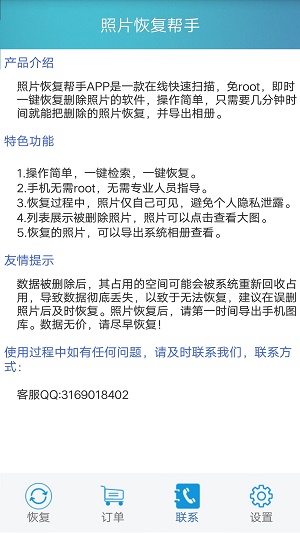 照片恢复帮手

产品介绍

照片恢复帮手APP是一款在线快速扫描，免root，即时一键恢复删除照片的软件，操作简单，只需要几分钟时间就能把删除的照片恢复，并导出相册。

特色功能

1.操作简单，一键检索，一键恢复。
2.手机无需root，无需专业人员指导。
3.恢复过程中，照片仅自己可见，避免个人隐私泄露。
4.列表展示被删除照片，照片可以点击查看大图。
5.恢复的照片，可以导出系统相册查看。

友情提示

数据被删除后，其占用的空间可能会被系统重新回收占用，导致数据彻底丢失，以致于无法恢复，建议在误删照片后及时恢复。照片恢复后，请第一时间导出手机图库。数据无价，请尽早恢复！

使用过程中如有任何问题，请及时联系我们，联系方式：

客服QQ:3169018402

恢复
订单
联系
设置